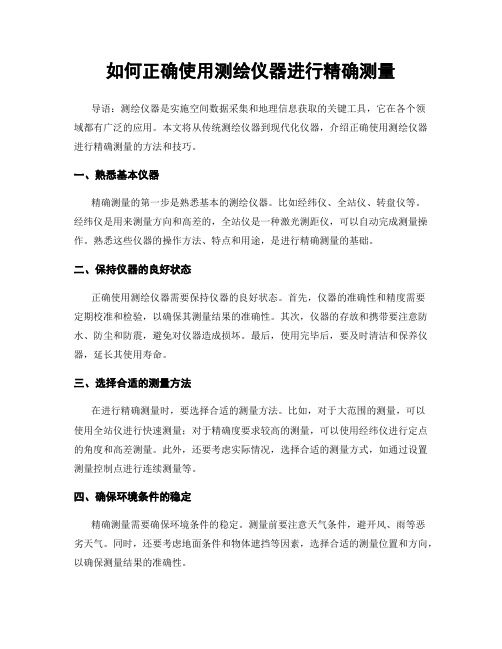 如何正确使用测绘仪器进行精确测量

导语：测绘仪器是实施空间数据采集和地理信息获取的关键工具，它在各个领域都有广泛的应用。本文将从传统测绘仪器到现代化仪器，介绍正确使用测绘仪器进行精确测量的方法和技巧。

一、熟悉基本仪器

精确测量的第一步是熟悉基本的测绘仪器。比如经纬仪、全站仪、转盘仪等。经纬仪是用来测量方向和高差的，全站仪是一种激光测距仪，可以自动完成测量操作。熟悉这些仪器的操作方法、特点和用途，是进行精确测量的基础。

二、保持仪器的良好状态

正确使用测绘仪器需要保持仪器的良好状态。首先，仪器的准确性和精度需要定期校准和检验，以确保其测量结果的准确性。其次，仪器的存放和携带要注意防水、防尘和防震，避免对仪器造成损坏。最后，使用完毕后，要及时清洁和保养仪器，延长其使用寿命。

三、选择合适的测量方法

在进行精确测量时，要选择合适的测量方法。比如，对于大范围的测量，可以使用全站仪进行快速测量；对于精确度要求较高的测量，可以使用经纬仪进行定点的角度和高差测量。此外，还要考虑实际情况，选择合适的测量方式，如通过设置测量控制点进行连续测量等。

四、确保环境条件的稳定

精确测量需要确保环境条件的稳定。测量前要注意天气条件，避开风、雨等恶劣天气。同时，还要考虑地面条件和物体遮挡等因素，选择合适的测量位置和方向，以确保测量结果的准确性。